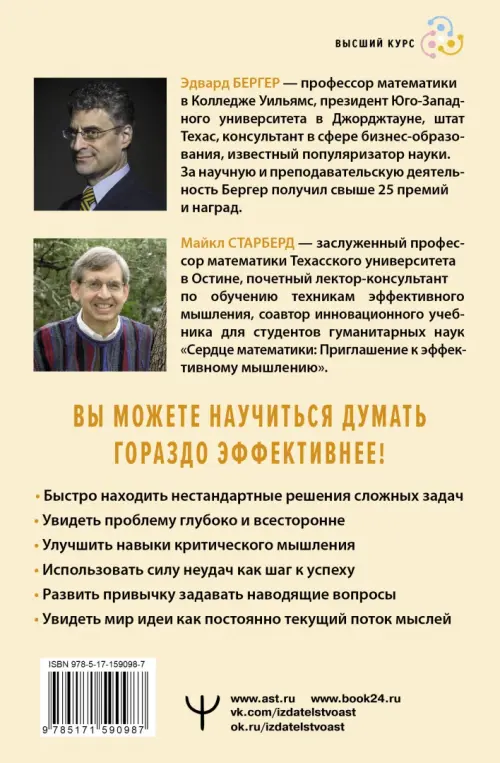 ВЫСШИЙ КУРС

Эдвард БЕРГЕР — профессор математики в Колледже Уильямс, президент Юго-Западного университета в Джорджтауне, штат Техас, консультант в сфере бизнес-образования, известный популяризатор науки. За научную и преподавательскую деятельность Бергер получил свыше 25 премий и наград.

Майкл СТАРБЕРД — заслуженный профессор математики Техасского университета в Остине, почетный лектор-консультант по обучению техникам эффективного мышления, соавтор инновационного учебника для студентов гуманитарных наук «Сердце математики: Приглашение к эффективному мышлению».

ВЫ МОЖЕТЕ НАУЧИТЬСЯ ДУМАТЬ ГОРАЗДО ЭФФЕКТИВНЕЕ!

• Быстро находить нестандартные решения сложных задач
• Увидеть проблему глубоко и всесторонне
• Улучшить навыки критического мышления
• Использовать силу неудач как шаг к успеху
• Развить привычку задавать наводящие вопросы
• Увидеть мир идеи как постоянно текущий поток мыслей

ISBN 978-5-17-159098-7
9 785171 590987

www.ast.ru www.book24.ru
vk.com/izdatelstvoast
ok.ru/izdatelstvoast